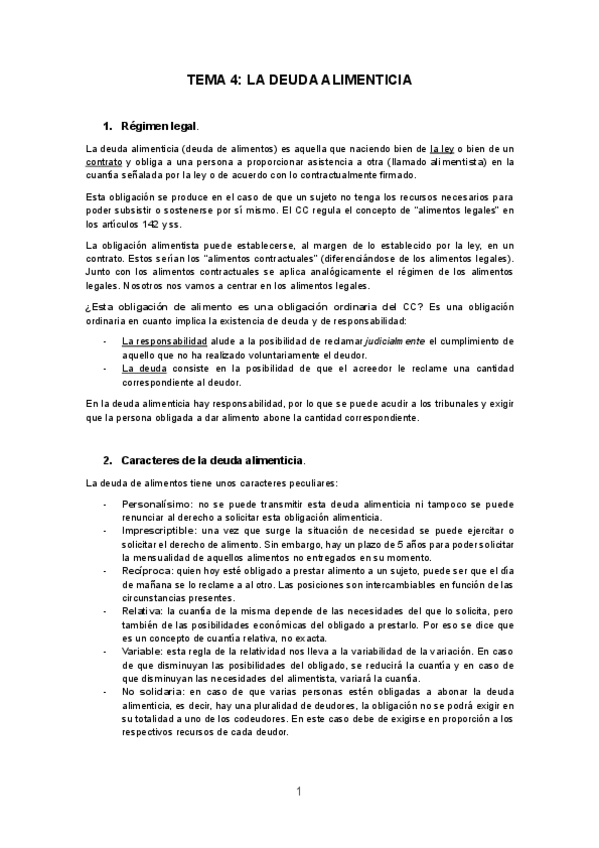 TEMA 4: LA DEUDA ALIMENTICIA

1. Régimen legal.

La deuda alimenticia (deuda de alimentos) es aquella que naciendo bien de la ley o bien de un contrato y obliga a una persona a proporcionar asistencia a otra (llamado alimentista) en la cuantía señalada por la ley o de acuerdo con lo contractualmente firmado.

Esta obligación se produce en el caso de que un sujeto no tenga los recursos necesarios para poder subsistir o sostenerse por sí mismo. El CC regula el concepto de "alimentos legales" en los artículos 142 y ss.

La obligación alimentista puede establecerse, al margen de lo establecido por la ley, en un contrato. Estos serían los "alimentos contractuales" (diferenciándose de los alimentos legales). Junto con los alimentos contractuales se aplica analógicamente el régimen de los alimentos legales. Nosotros nos vamos a centrar en los alimentos legales.

¿Esta obligación de alimento es una obligación ordinaria del CC? Es una obligación ordinaria en cuanto implica la existencia de deuda y de responsabilidad:

- La responsabilidad alude a la posibilidad de reclamar judicialmente el cumplimiento de aquello que no ha realizado voluntariamente el deudor.
- La deuda consiste en la posibilidad de que el acreedor le reclame una cantidad correspondiente al deudor.

En la deuda alimenticia hay responsabilidad, por lo que se puede acudir a los tribunales y exigir que la persona obligada a dar alimento abone la cantidad correspondiente.

2. Caracteres de la deuda alimenticia.

La deuda de alimentos tiene unos caracteres peculiares:

- Personalísimo: no se puede transmitir esta deuda alimenticia ni tampoco se puede renunciar al derecho a solicitar esta obligación alimenticia.
- Imprescriptible: una vez que surge la situación de necesidad se puede ejercitar o solicitar el derecho de alimento. Sin embargo, hay un plazo de 5 años para poder solicitar la mensualidad de aquellos alimentos no entregados en su momento.
- Recíproca: quien hoy esté obligado a prestar alimento a un sujeto, puede ser que el día de mañana se lo reclame a al otro. Las posiciones son intercambiables en función de las circunstancias presentes.
- Relativa: la cuantía de la misma depende de las necesidades del que lo solicita, pero también de las posibilidades económicas del obligado a prestarlo. Por eso se dice que es un concepto de cuantía relativa, no exacta.
- Variable: esta regla de la relatividad nos lleva a la variabilidad de la variación. En caso de que disminuyan las posibilidades del obligado, se reducirá la cuantía y en caso de que disminuyan las necesidades del alimentista, variará la cuantía.
- No solidaria: en caso de que varias personas estén obligadas a abonar la deuda alimenticia, es decir, hay una pluralidad de deudores, la obligación no se podrá exigir en su totalidad a uno de los codeudores. En este caso debe de exigirse en proporción a los respectivos recursos de cada deudor.

1